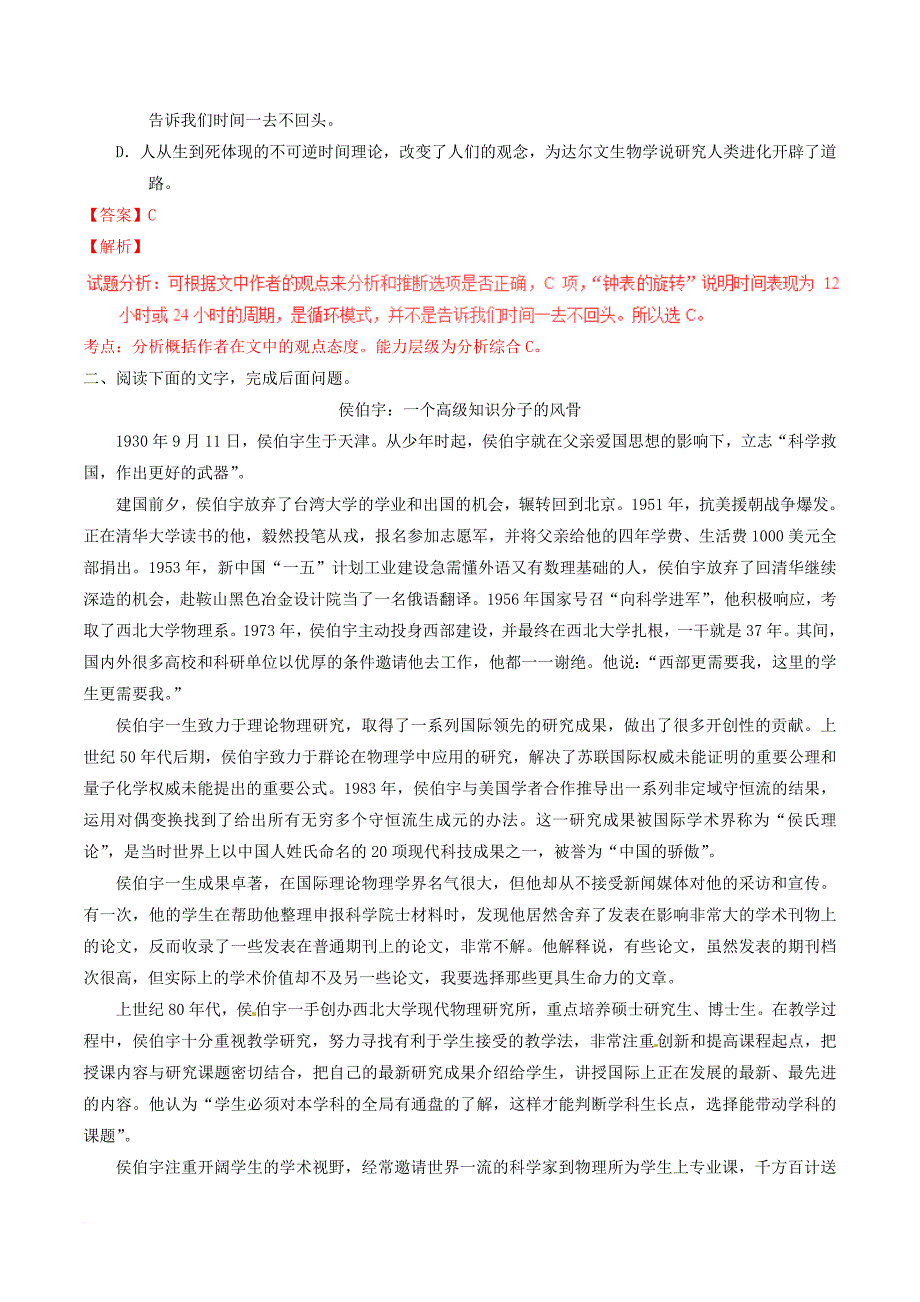 告诉我们时间一去不回头。

D. 人从生到死体现的不可逆时间理论，改变了人们的观念，为达尔文生物学说研究人类进化开辟了道路。

【答案】C

【解析】

试题分析：可根据文中作者的观点来分析和推断选项是否正确，C 项，“钟表的旋转”说明时间表现为 12 小时或 24 小时的周期，是循环模式，并不是告诉我们时间一去不回头。所以选 C。

考点：分析概括作者在文中的观点态度。能力层级为分析综合 C。

二、阅读下面的文字，完成后面问题。

侯伯宇：一个高级知识分子的风骨

1930 年 9 月 11 日，侯伯宇生于天津。从少年时起，侯伯宇就在父亲爱国思想的影响下，立志“科学救国，作出更好的武器”。

建国前夕，侯伯宇放弃了台湾大学的学业和出国的机会，辗转回到北京。1951 年，抗美援朝战争爆发。正在清华大学读书的他，毅然投笔从戎，报名参加志愿军，并将父亲给他的四年学费、生活费 1000 美元全部捐出。1953 年，新中国“一五”计划工业建设急需懂外语又有数理基础的人，侯伯宇放弃了回清华继续深造的机会，赴鞍山黑色冶金设计院当了一名俄语翻译。1956 年国家号召“向科学进军”，他积极响应，考取了西北大学物理系。1973 年，侯伯宇主动投身西部建设，并最终在西北大学扎根，一干就是 37 年。其间，国内外很多高校和科研单位以优厚的条件邀请他去工作，他都一一谢绝。他说：“西部更需要我，这里的学生更需要我。”

侯伯宇一生致力于理论物理研究，取得了一系列国际领先的研究成果，做出了很多开创性的贡献。上世纪 50 年代后期，侯伯宇致力于群论在物理学中应用的研究，解决了苏联国际权威未能证明的重要公理和量子化学权威未能提出的重要公式。1983 年，侯伯宇与美国学者合作推导出一系列非定域守恒流的结果，运用对偶变换找到了给出所有无穷多个守恒流生成元的办法。这一研究成果被国际学术界称为“侯氏理论”，是当时世界上以中国人姓氏命名的 20 项现代科技成果之一，被誉为“中国的骄傲”。

侯伯宇一生成果卓著，在国际理论物理学界名气很大，但他却从不接受新闻媒体对他的采访和宣传。有一次，他的学生在帮助他整理申报科学院士材料时，发现他居然舍弃了发表在影响非常大的学术刊物上的论文，反而收录了一些发表在普通期刊上的论文，非常不解。他解释说，有些论文，虽然发表的期刊档次很高，但实际上的学术价值却不及另一些论文，我要选择那些更具生命力的文章。

上世纪 80 年代，侯伯宇一手创办西北大学现代物理研究所，重点培养硕士研究生、博士生。在教学过程中，侯伯宇十分重视教学研究，努力寻找有利于学生接受的教学法，非常注重创新和提高课程起点，把授课内容与研究课题密切结合，把自己的最新研究成果介绍给学生，讲授国际上正在发展的最新、最先进的内容。他认为“学生必须对本学科的全局有通盘的了解，这样才能判断学科生长点，选择能带动学科的课题”。

侯伯宇注重开阔学生的学术视野，经常邀请世界一流的科学家到物理所为学生上专业课，千方百计送